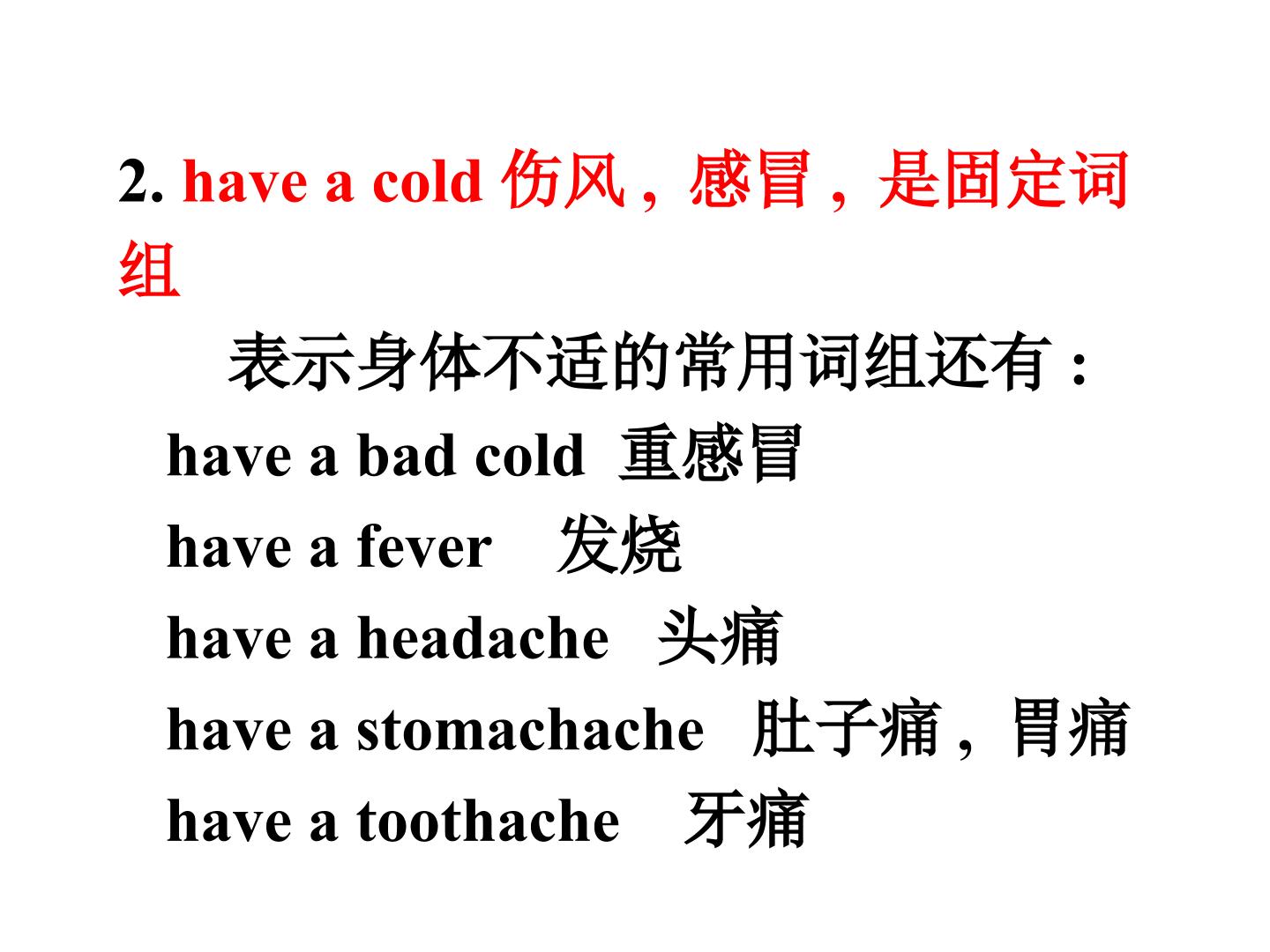 2. have a cold 伤风，感冒，是固定词组

表示身体不适的常用词组还有：

have a bad cold 重感冒

have a fever 发烧

have a headache 头痛

have a stomachache 肚子痛，胃痛

have a toothache 牙痛